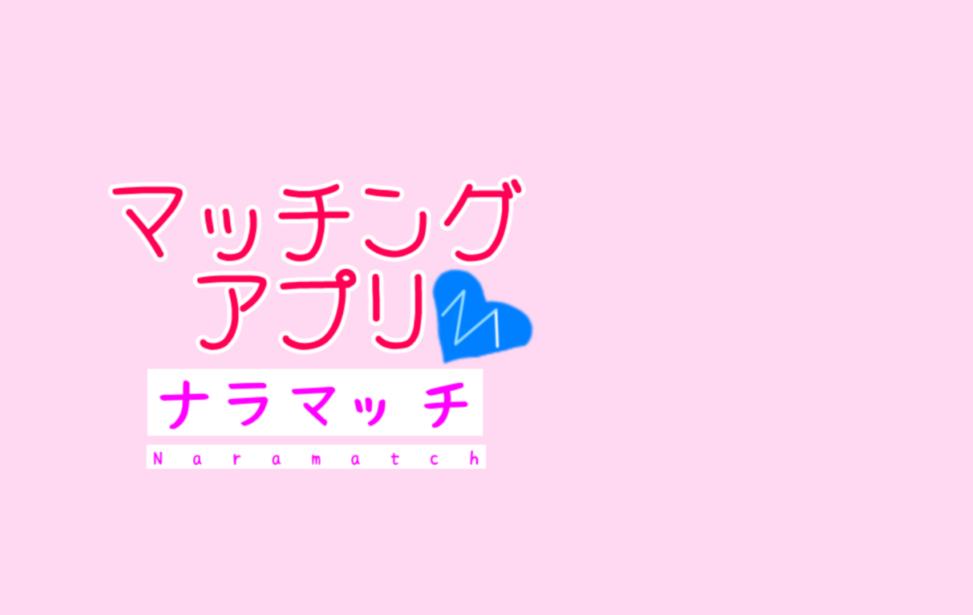 マッチング
アプリ

ナラマッチ
Naramatch